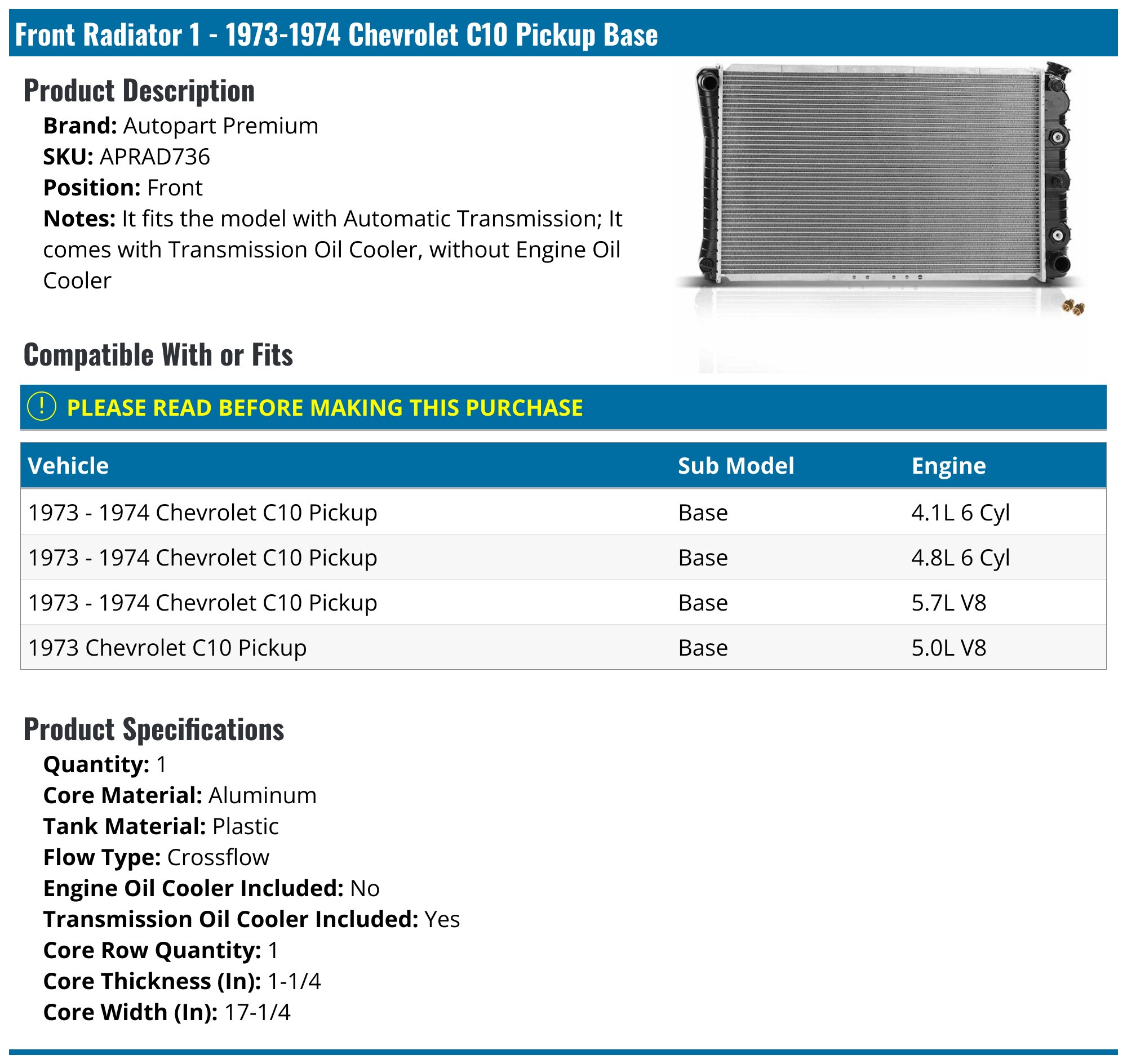 Front Radiator 1 - 1973-1974 Chevrolet C10 Pickup Base

Product Description

Brand: Autopart Premium
SKU: APRAD736
Position: Front
Notes: It fits the model with Automatic Transmission; It comes with Transmission Oil Cooler, without Engine Oil Cooler

Compatible With or Fits

! PLEASE READ BEFORE MAKING THIS PURCHASE

| Vehicle | Sub Model | Engine |
|---|---|---|
| 1973 - 1974 Chevrolet C10 Pickup | Base | 4.1L 6 Cyl |
| 1973 - 1974 Chevrolet C10 Pickup | Base | 4.8L 6 Cyl |
| 1973 - 1974 Chevrolet C10 Pickup | Base | 5.7L V8 |
| 1973 Chevrolet C10 Pickup | Base | 5.0L V8 |

Product Specifications

Quantity: 1
Core Material: Aluminum
Tank Material: Plastic
Flow Type: Crossflow
Engine Oil Cooler Included: No
Transmission Oil Cooler Included: Yes
Core Row Quantity: 1
Core Thickness (In): 1-1/4
Core Width (In): 17-1/4